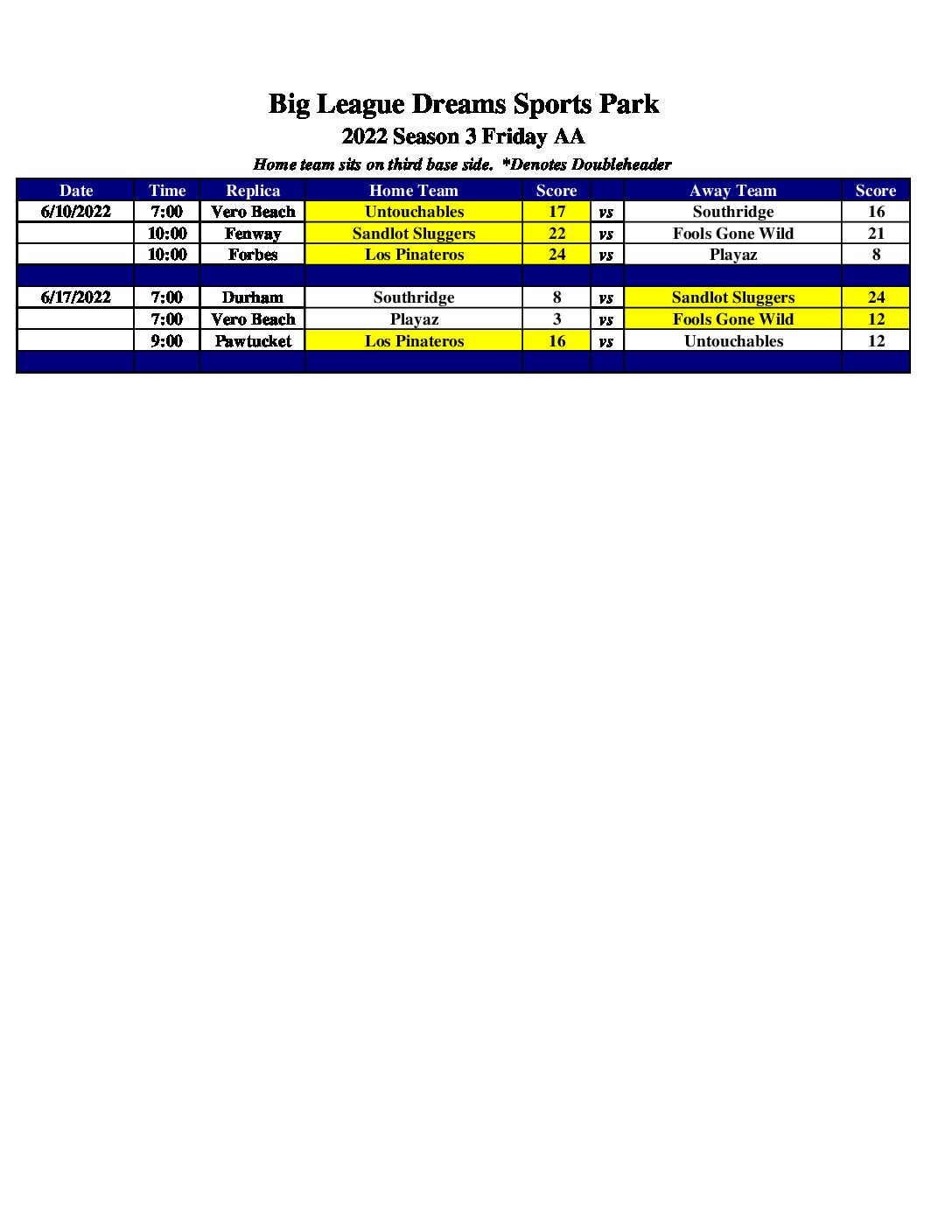 Big League Dreams Sports Park
2022 Season 3 Friday AA
Home team sits on third base side. *Denotes Doubleheader

| Date | Time | Replica | Home Team | Score | | Away Team | Score |
|---|---|---|---|---|---|---|---|
| 6/10/2022 | 7:00 | Vero Beach | Untouchables | 17 | vs | Southridge | 16 |
| | 10:00 | Fenway | Sandlot Sluggers | 22 | vs | Fools Gone Wild | 21 |
| | 10:00 | Forbes | Los Pinateros | 24 | vs | Playaz | 8 |
| | | | | | | | |
| 6/17/2022 | 7:00 | Durham | Southridge | 8 | vs | Sandlot Sluggers | 24 |
| | 7:00 | Vero Beach | Playaz | 3 | vs | Fools Gone Wild | 12 |
| | 9:00 | Pawtucket | Los Pinateros | 16 | vs | Untouchables | 12 |
| | | | | | | | |